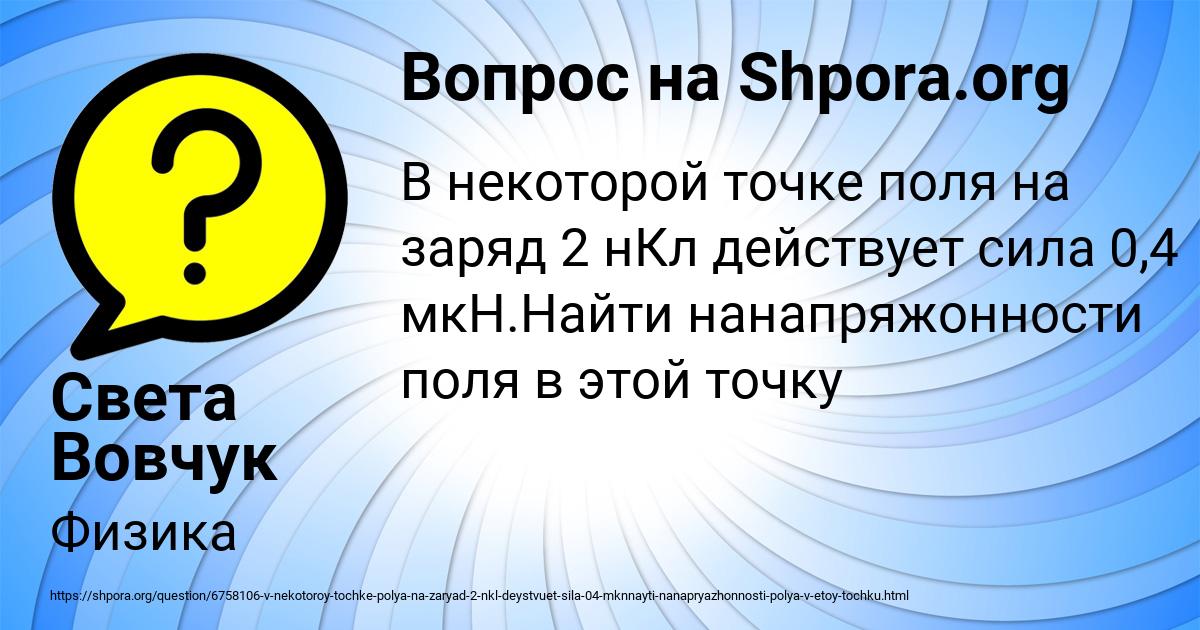 Вопрос на Shpora.org

В некоторой точке поля на заряд 2 нКл действует сила 0,4 мкН.Найти нанапряжонности поля в этой точку

Света Вовчук

Физика

https://shpora.org/question/6758106-v-nekotoroy-tochke-polya-na-zaryad-2-nkl-deystvuet-sila-04-mknnayti-nanapryazhonnosti-polya-v-etoy-tochku.html